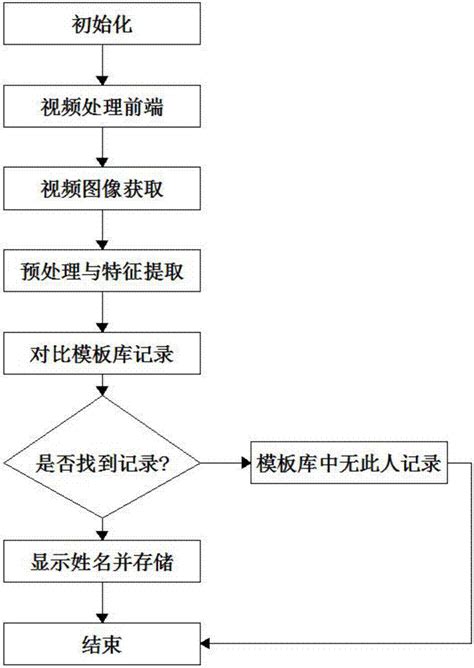 初始化

视频处理前端

视频图像获取

预处理与特征提取

对比模板库记录

是否找到记录?

模板库中无此人记录

显示姓名并存储

结束